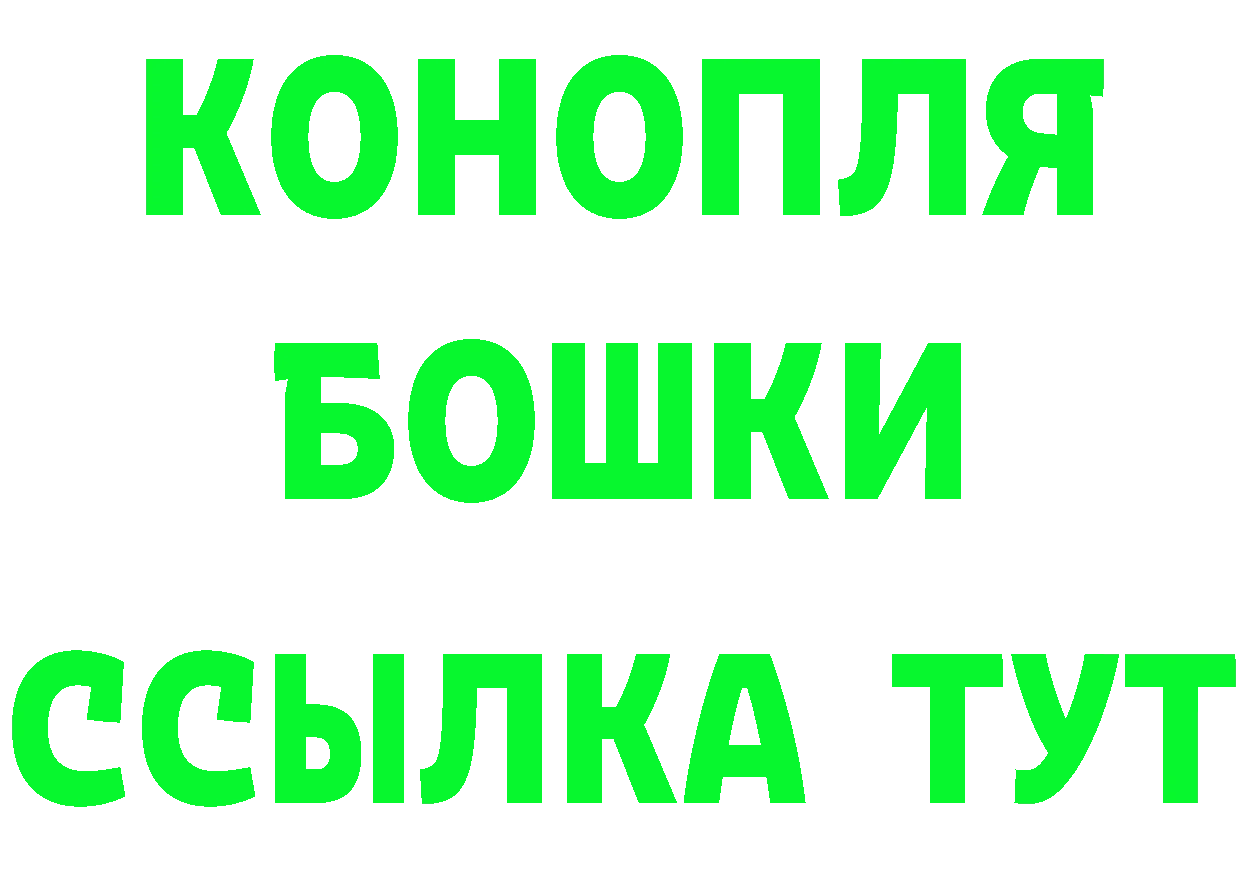 КОНОПЛЯ
БОШКИ
ССЫЛКА ТУТ